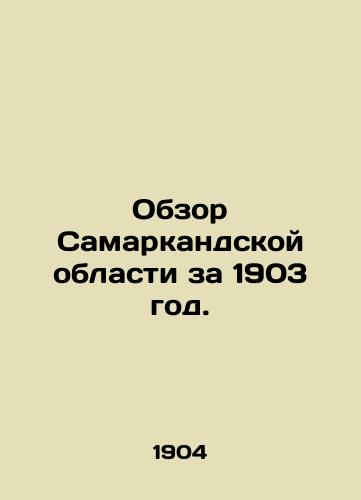 Обзор Самаркандской области за 1903 год.

1904